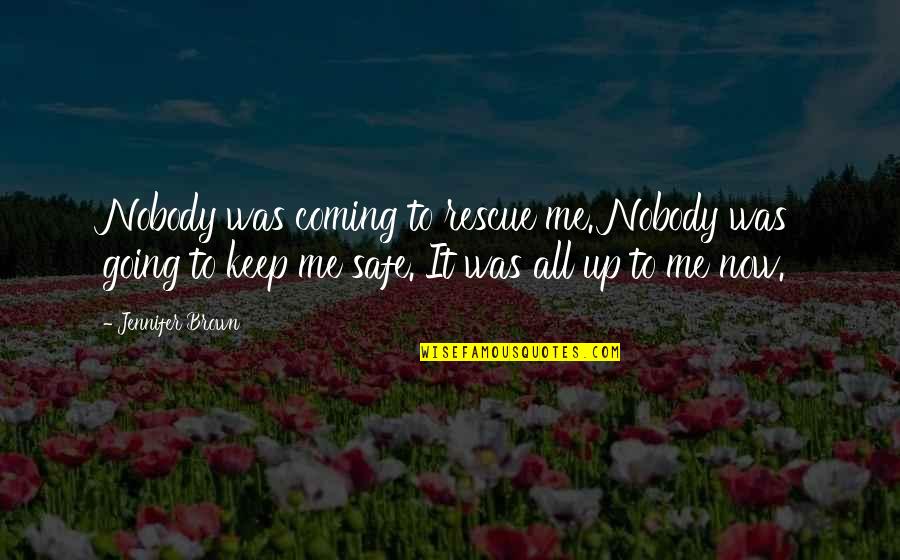 Nobody was coming to rescue me. Nobody was going to keep me safe. It was all up to me now.

- Jennifer Brown

WISEFAMOUSQUOTES.COM